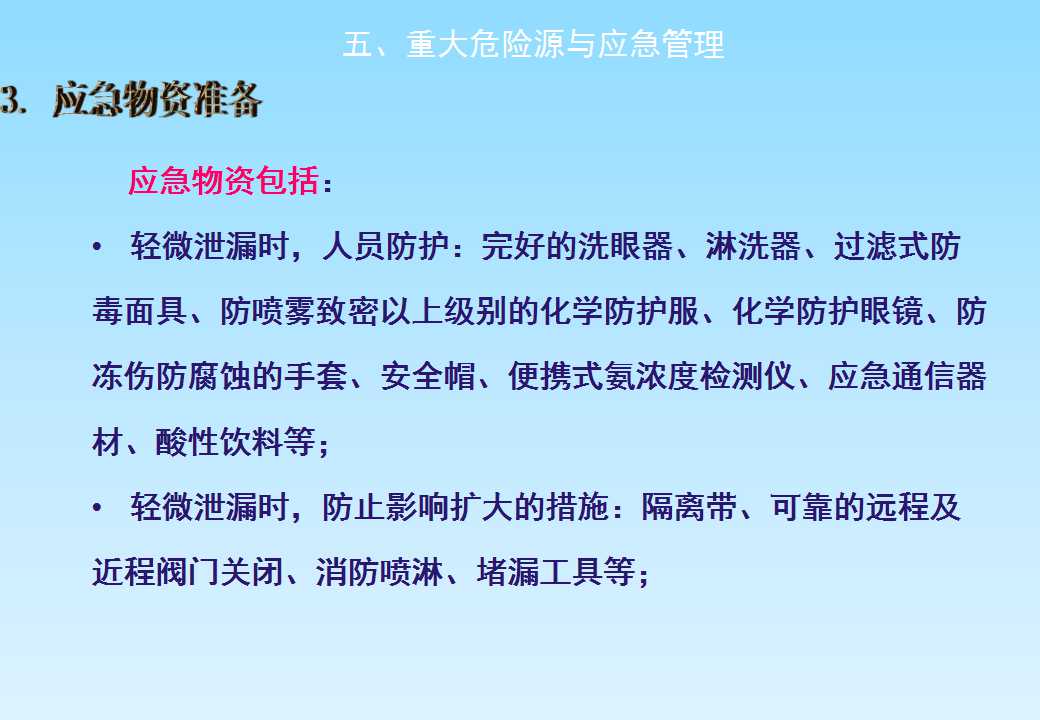 五、重大危险源与应急管理

3. 应急物资准备

应急物资包括：

• 轻微泄漏时，人员防护：完好的洗眼器、淋洗器、过滤式防毒面具、防喷雾致密以上级别的化学防护服、化学防护眼镜、防冻伤防腐蚀的手套、安全帽、便携式氨浓度检测仪、应急通信器材、酸性饮料等；

• 轻微泄漏时，防止影响扩大的措施：隔离带、可靠的远程及近程阀门关闭、消防喷淋、堵漏工具等；